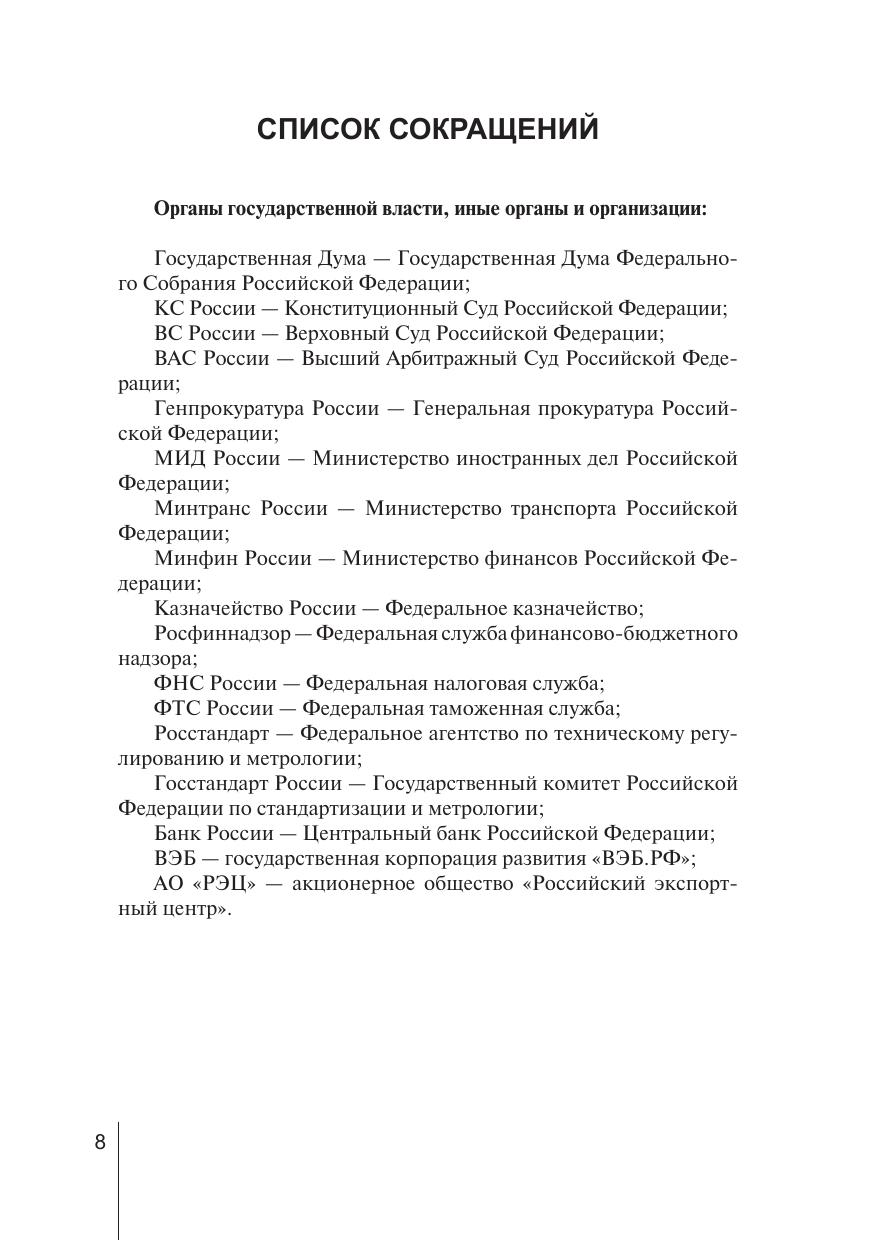 СПИСОК СОКРАЩЕНИЙ

Органы государственной власти, иные органы и организации:

Государственная Дума — Государственная Дума Федерального Собрания Российской Федерации;

КС России — Конституционный Суд Российской Федерации;

ВС России — Верховный Суд Российской Федерации;

ВАС России — Высший Арбитражный Суд Российской Федерации;

Генпрокуратура России — Генеральная прокуратура Российской Федерации;

МИД России — Министерство иностранных дел Российской Федерации;

Минтранс России — Министерство транспорта Российской Федерации;

Минфин России — Министерство финансов Российской Федерации;

Казначейство России — Федеральное казначейство;

Росфиннадзор — Федеральная служба финансово-бюджетного надзора;

ФНС России — Федеральная налоговая служба;

ФТС России — Федеральная таможенная служба;

Росстандарт — Федеральное агентство по техническому регулированию и метрологии;

Госстандарт России — Государственный комитет Российской Федерации по стандартизации и метрологии;

Банк России — Центральный банк Российской Федерации;

ВЭБ — государственная корпорация развития «ВЭБ.РФ»;

АО «РЭЦ» — акционерное общество «Российский экспортный центр».

8